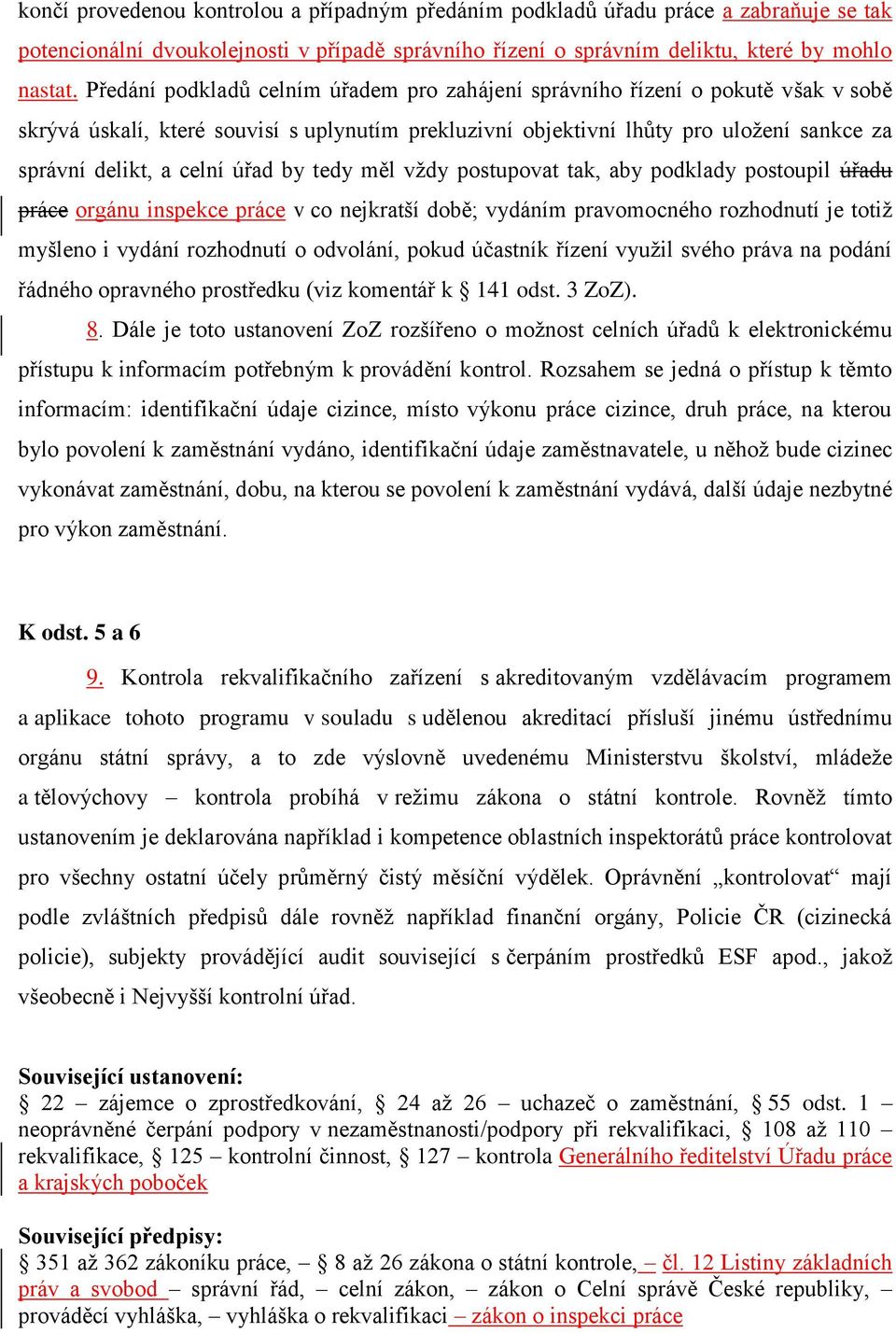 končí provedenou kontrolou a případným předáním podkladů úřadu práce a zabraňuje se tak potencionální dvoukolejnosti v případě správního řízení o správním deliktu, které by mohlo nastat. Předání podkladů celním úřadem pro zahájení správního řízení o pokutě však v sobě skrývá úskalí, které souvisí s uplynutím prekluzivní objektivní lhůty pro uložení sankce za správní delikt, a celní úřad by tedy měl vždy postupovat tak, aby podklady postoupil úřadu práce orgánu inspekce práce v co nejkratší době; vydáním pravomocného rozhodnutí je totiž myšleno i vydání rozhodnutí o odvolání, pokud účastník řízení využil svého práva na podání řádného opravného prostředku (viz komentář k § 141 odst. 3 ZoZ).

8. Dále je toto ustanovení ZoZ rozšířeno o možnost celních úřadů k elektronickému přístupu k informacím potřebným k provádění kontrol. Rozsahem se jedná o přístup k těmto informacím: identifikační údaje cizince, místo výkonu práce cizince, druh práce, na kterou bylo povolení k zaměstnání vydáno, identifikační údaje zaměstnavatele, u něhož bude cizinec vykonávat zaměstnání, dobu, na kterou se povolení k zaměstnání vydává, další údaje nezbytné pro výkon zaměstnání.

K odst. 5 a 6

9. Kontrola rekvalifikačního zařízení s akreditovaným vzdělávacím programem a aplikace tohoto programu v souladu s udělenou akreditací přísluší jinému ústřednímu orgánu státní správy, a to zde výslovně uvedenému Ministerstvu školství, mládeže a tělovýchovy – kontrola probíhá v režimu zákona o státní kontrole. Rovněž tímto ustanovením je deklarována například i kompetence oblastních inspektorátů práce kontrolovat pro všechny ostatní účely průměrný čistý měsíční výdělek. Oprávnění „kontrolovat“ mají podle zvláštních předpisů dále rovněž například finanční orgány, Policie ČR (cizinecká policie), subjekty provádějící audit související s čerpáním prostředků ESF apod., jakož všeobecně i Nejvyšší kontrolní úřad.

Související ustanovení:
§ 22 – zájemce o zprostředkování, § 24 až 26 – uchazeč o zaměstnání, § 55 odst. 1 – neoprávněné čerpání podpory v nezaměstnanosti/podpory při rekvalifikaci, § 108 až 110 – rekvalifikace, § 125 – kontrolní činnost, § 127 – kontrola Generálního ředitelství Úřadu práce a krajských poboček

Související předpisy:
§ 351 až 362 zákoníku práce, – § 8 až 26 zákona o státní kontrole, – čl. 12 Listiny základních práv a svobod – správní řád, – celní zákon, – zákon o Celní správě České republiky, – prováděcí vyhláška, – vyhláška o rekvalifikaci – zákon o inspekci práce